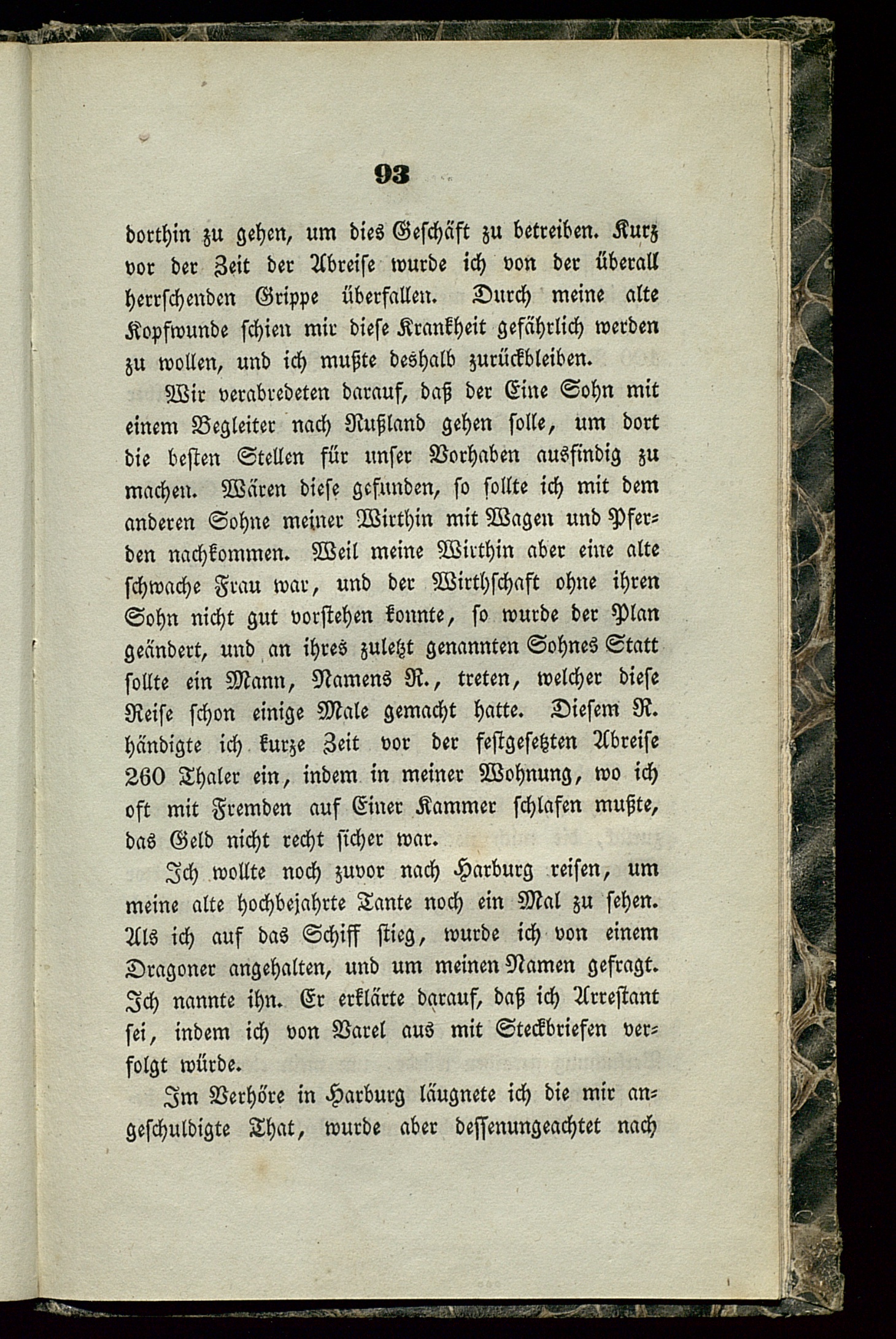 93

dorthin zu gehen, um dies Geschäft zu betreiben. Kurz vor der Zeit der Abreise wurde ich von der überall herrschenden Grippe überfallen. Durch meine alte Kopfwunde schien mir diese Krankheit gefährlich werden zu wollen, und ich mußte deshalb zurückbleiben.

Wir verabredeten darauf, daß der Eine Sohn mit einem Begleiter nach Rußland gehen solle, um dort die besten Stellen für unser Vorhaben ausfindig zu machen. Wären diese gefunden, so sollte ich mit dem anderen Sohne meiner Wirthin mit Wagen und Pferden nachkommen. Weil meine Wirthin aber eine alte schwache Frau war, und der Wirthschaft ohne ihren Sohn nicht gut vorstehen konnte, so wurde der Plan geändert, und an ihres zuletzt genannten Sohnes Statt sollte ein Mann, Namens R., treten, welcher diese Reise schon einige Male gemacht hatte. Diesem R. händigte ich kurze Zeit vor der festgesetzten Abreise 260 Thaler ein, indem in meiner Wohnung, wo ich oft mit Fremden auf Einer Kammer schlafen mußte, das Geld nicht recht sicher war.

Ich wollte noch zuvor nach Harburg reisen, um meine alte hochbejahrte Tante noch ein Mal zu sehen. Als ich auf das Schiff stieg, wurde ich von einem Dragoner angehalten, und um meinen Namen gefragt. Ich nannte ihn. Er erklärte darauf, daß ich Arrestant sei, indem ich von Varel aus mit Steckbriefen verfolgt würde.

Im Verhöre in Harburg läugnete ich die mir angeschuldigte That, wurde aber dessenungeachtet nach